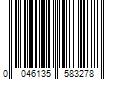 0 046135 583278